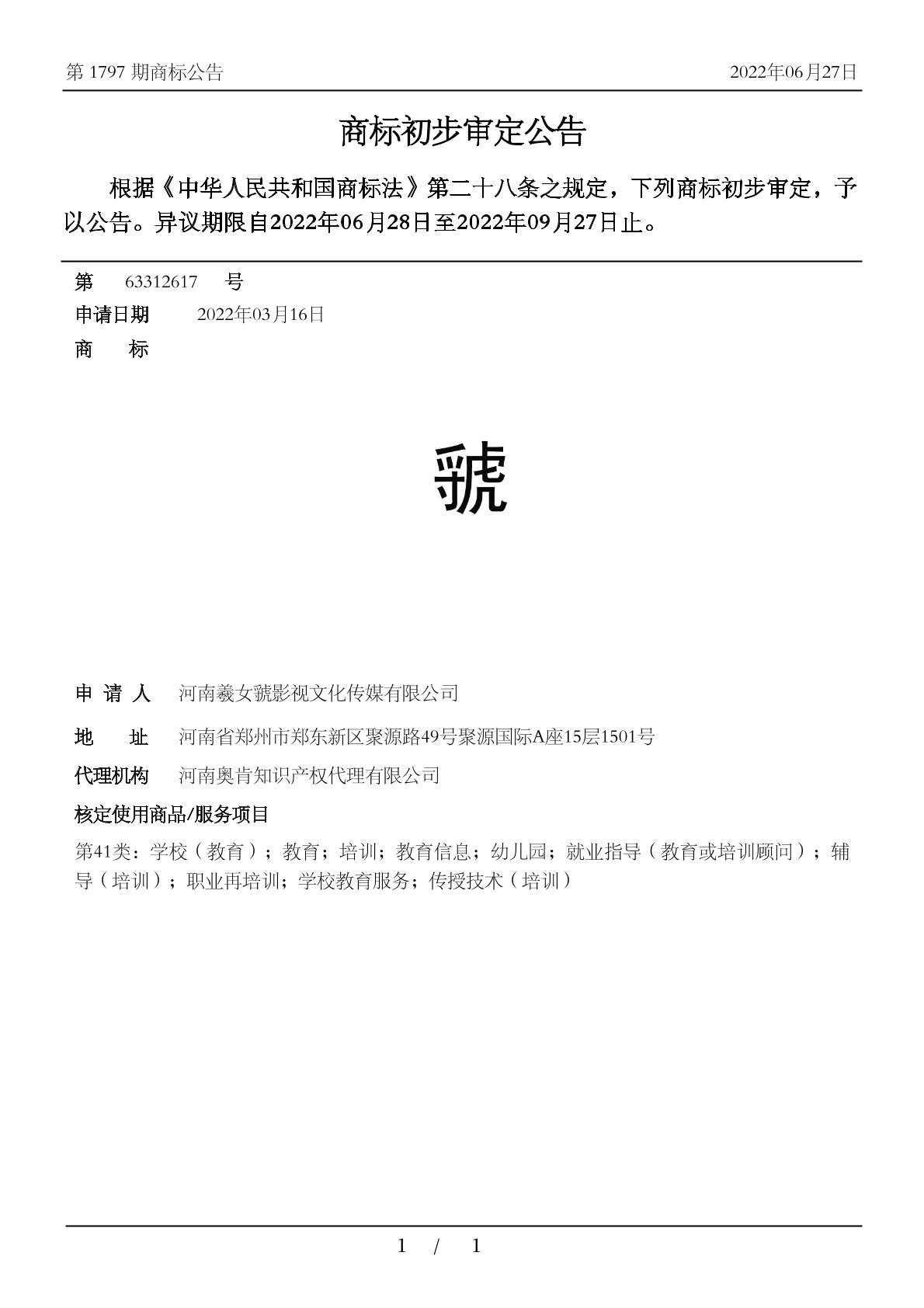 第 1797 期商标公告 2022年06月27日

商标初步审定公告

根据《中华人民共和国商标法》第二十八条之规定，下列商标初步审定，予以公告。异议期限自2022年06月28日至2022年09月27日止。

第 63312617 号

申请日期 2022年03月16日

商 标

虢

申 请 人 河南羲女虢影视文化传媒有限公司

地 址 河南省郑州市郑东新区聚源路49号聚源国际A座15层1501号

代理机构 河南奥肯知识产权代理有限公司

核定使用商品/服务项目

第41类：学校（教育）；教育；培训；教育信息；幼儿园；就业指导（教育或培训顾问）；辅导（培训）；职业再培训；学校教育服务；传授技术（培训）

1 / 1